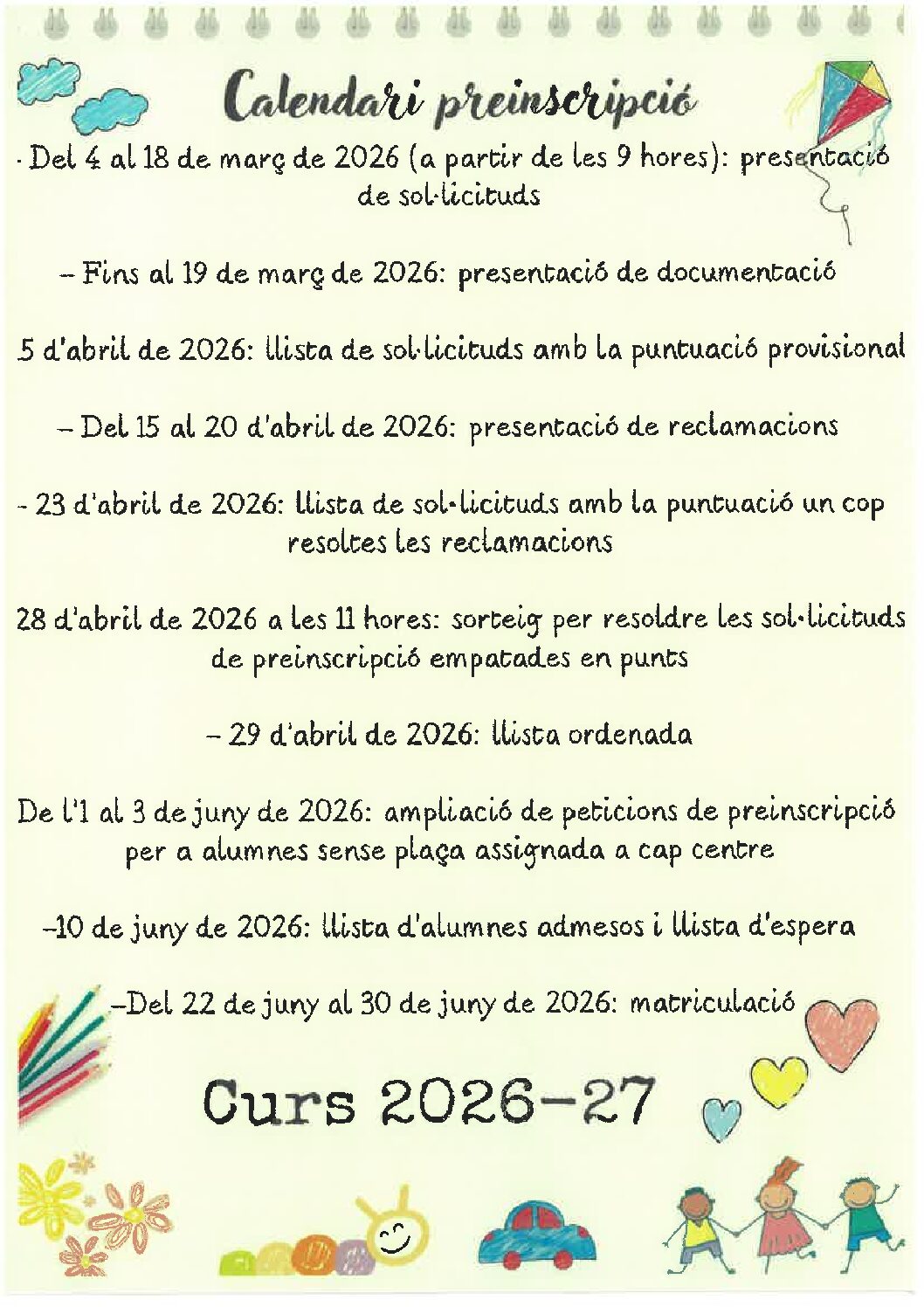 Calendari preinscripció

· Del 4 al 18 de març de 2026 (a partir de les 9 hores): presentació de sol·licituds

– Fins al 19 de març de 2026: presentació de documentació

5 d'abril de 2026: llista de sol·licituds amb la puntuació provisional

– Del 15 al 20 d'abril de 2026: presentació de reclamacions

- 23 d'abril de 2026: llista de sol·licituds amb la puntuació un cop resoltes les reclamacions

28 d'abril de 2026 a les 11 hores: sorteig per resoldre les sol·licituds de preinscripció empatades en punts

– 29 d'abril de 2026: llista ordenada

De l'1 al 3 de juny de 2026: ampliació de peticions de preinscripció per a alumnes sense plaça assignada a cap centre

–10 de juny de 2026: llista d'alumnes admesos i llista d'espera

–Del 22 de juny al 30 de juny de 2026: matriculació

Curs 2026-27